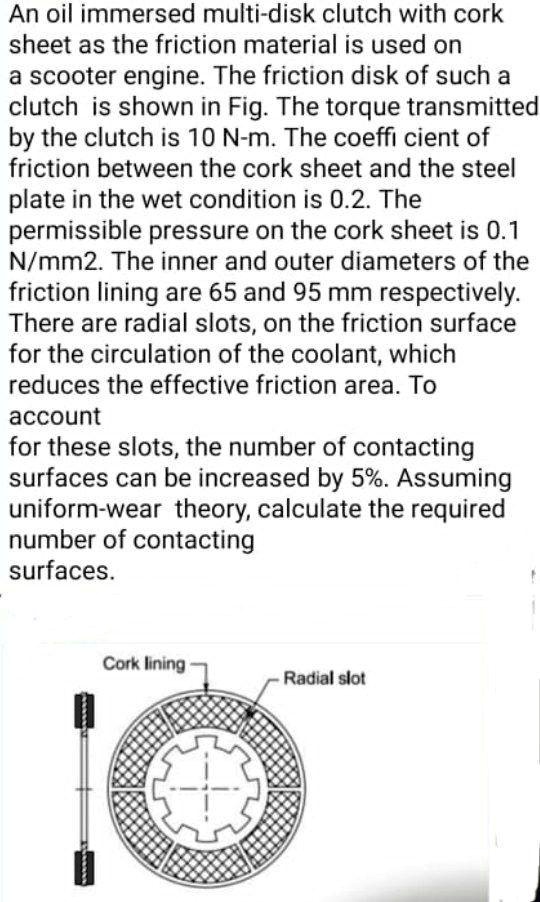 An oil immersed multi-disk clutch with cork sheet as the friction material is used on a scooter engine. The friction disk of such a clutch is shown in Fig. The torque transmitted by the clutch is 10 N-m. The coeffi cient of friction between the cork sheet and the steel plate in the wet condition is 0.2. The permissible pressure on the cork sheet is 0.1 N/mm2. The inner and outer diameters of the friction lining are 65 and 95 mm respectively. There are radial slots, on the friction surface for the circulation of the coolant, which reduces the effective friction area. To account
for these slots, the number of contacting surfaces can be increased by 5%. Assuming uniform-wear theory, calculate the required number of contacting
surfaces.

Cork lining
Radial slot